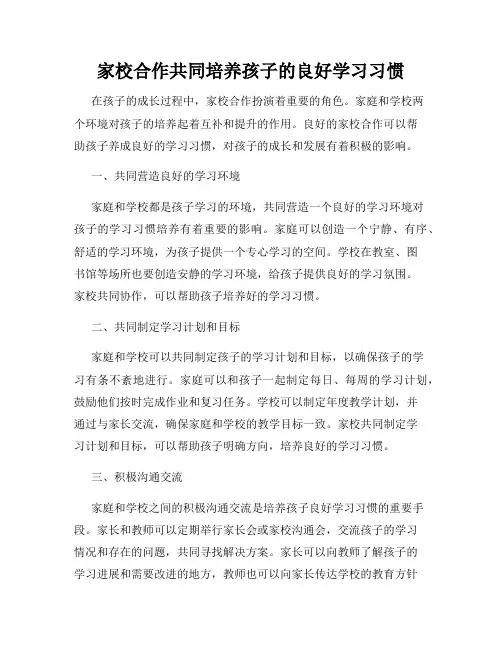 家校合作共同培养孩子的良好学习习惯

在孩子的成长过程中，家校合作扮演着重要的角色。家庭和学校两个环境对孩子的培养起着互补和提升的作用。良好的家校合作可以帮助孩子养成良好的学习习惯，对孩子的成长和发展有着积极的影响。

一、共同营造良好的学习环境

家庭和学校都是孩子学习的环境，共同营造一个良好的学习环境对孩子的学习习惯培养有着重要的影响。家庭可以创造一个宁静、有序、舒适的学习环境，为孩子提供一个专心学习的空间。学校在教室、图书馆等场所也要创造安静的学习环境，给孩子提供良好的学习氛围。家校共同协作，可以帮助孩子培养好的学习习惯。

二、共同制定学习计划和目标

家庭和学校可以共同制定孩子的学习计划和目标，以确保孩子的学习有条不紊地进行。家庭可以和孩子一起制定每日、每周的学习计划，鼓励他们按时完成作业和复习任务。学校可以制定年度教学计划，并通过与家长交流，确保家庭和学校的教学目标一致。家校共同制定学习计划和目标，可以帮助孩子明确方向，培养良好的学习习惯。

三、积极沟通交流

家庭和学校之间的积极沟通交流是培养孩子良好学习习惯的重要手段。家长和教师可以定期举行家长会或家校沟通会，交流孩子的学习情况和存在的问题，共同寻找解决方案。家长可以向教师了解孩子的学习进展和需要改进的地方，教师也可以向家长传达学校的教育方针